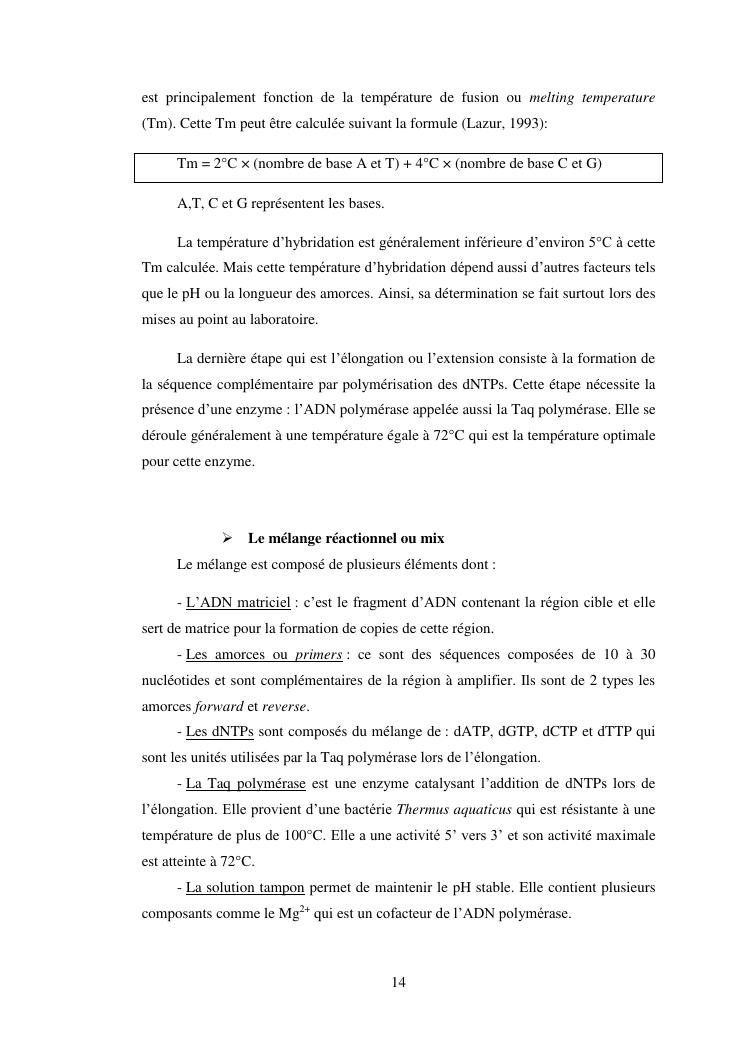 est principalement fonction de la température de fusion ou melting temperature (Tm). Cette Tm peut être calculée suivant la formule (Lazur, 1993):

Tm = 2°C × (nombre de base A et T) + 4°C × (nombre de base C et G)

A,T, C et G représentent les bases.

La température d'hybridation est généralement inférieure d'environ 5°C à cette Tm calculée. Mais cette température d'hybridation dépend aussi d'autres facteurs tels que le pH ou la longueur des amorces. Ainsi, sa détermination se fait surtout lors des mises au point au laboratoire.

La dernière étape qui est l'élongation ou l'extension consiste à la formation de la séquence complémentaire par polymérisation des dNTPs. Cette étape nécessite la présence d'une enzyme : l'ADN polymérase appelée aussi la Taq polymérase. Elle se déroule généralement à une température égale à 72°C qui est la température optimale pour cette enzyme.

➢ Le mélange réactionnel ou mix

Le mélange est composé de plusieurs éléments dont :

- L'ADN matriciel : c'est le fragment d'ADN contenant la région cible et elle sert de matrice pour la formation de copies de cette région.

- Les amorces ou primers : ce sont des séquences composées de 10 à 30 nucléotides et sont complémentaires de la région à amplifier. Ils sont de 2 types les amorces forward et reverse.

- Les dNTPs sont composés du mélange de : dATP, dGTP, dCTP et dTTP qui sont les unités utilisées par la Taq polymérase lors de l'élongation.

- La Taq polymérase est une enzyme catalysant l'addition de dNTPs lors de l'élongation. Elle provient d'une bactérie Thermus aquaticus qui est résistante à une température de plus de 100°C. Elle a une activité 5' vers 3' et son activité maximale est atteinte à 72°C.

- La solution tampon permet de maintenir le pH stable. Elle contient plusieurs composants comme le $Mg^{2+}$ qui est un cofacteur de l'ADN polymérase.

14